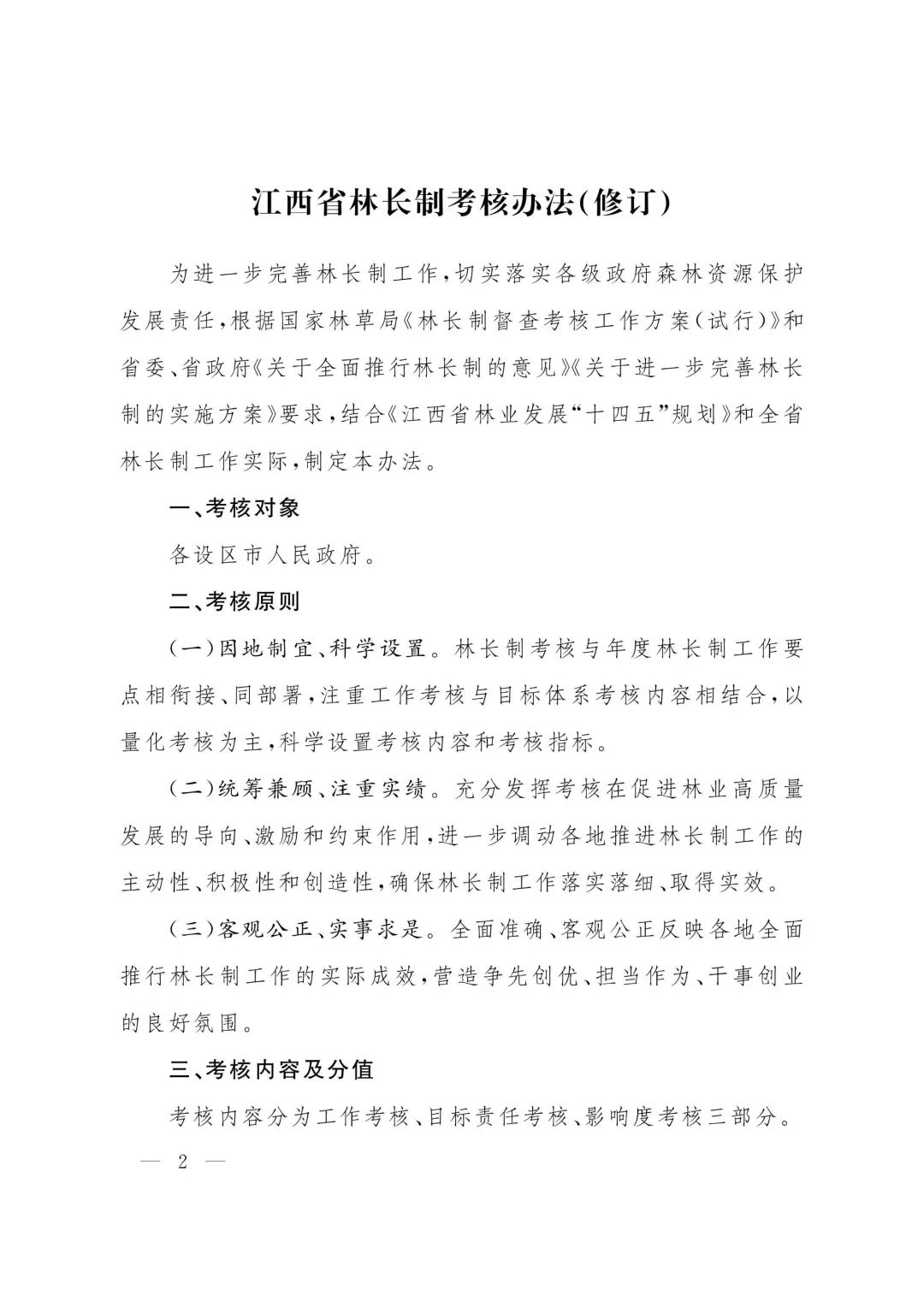 江西省林长制考核办法(修订)

为进一步完善林长制工作,切实落实各级政府森林资源保护发展责任,根据国家林草局《林长制督查考核工作方案(试行)》和省委、省政府《关于全面推行林长制的意见》《关于进一步完善林长制的实施方案》要求,结合《江西省林业发展“十四五”规划》和全省林长制工作实际,制定本办法。

一、考核对象

各设区市人民政府。

二、考核原则

(一)因地制宜、科学设置。林长制考核与年度林长制工作要点相衔接、同部署,注重工作考核与目标体系考核内容相结合,以量化考核为主,科学设置考核内容和考核指标。

(二)统筹兼顾、注重实绩。充分发挥考核在促进林业高质量发展的导向、激励和约束作用,进一步调动各地推进林长制工作的主动性、积极性和创造性,确保林长制工作落实落细、取得实效。

(三)客观公正、实事求是。全面准确、客观公正反映各地全面推行林长制工作的实际成效,营造争先创优、担当作为、干事创业的良好氛围。

三、考核内容及分值

考核内容分为工作考核、目标责任考核、影响度考核三部分。

— 2 —